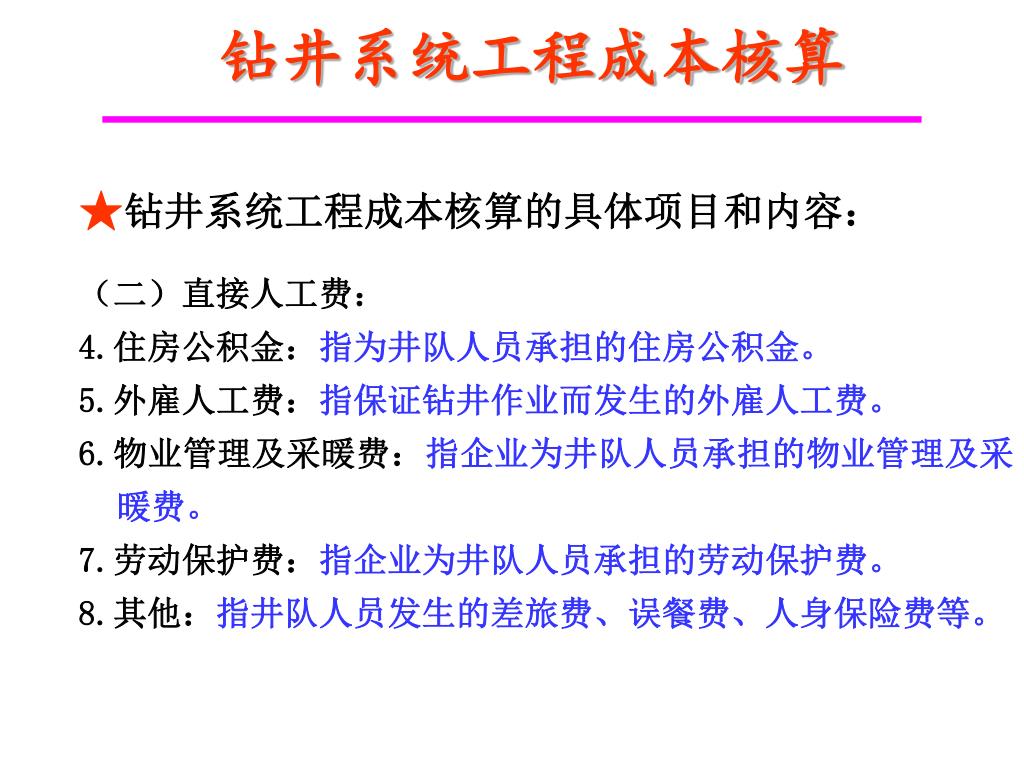 钻井系统工程成本核算

★钻井系统工程成本核算的具体项目和内容：

（二）直接人工费：

4.住房公积金：指为井队人员承担的住房公积金。

5.外雇人工费：指保证钻井作业而发生的外雇人工费。

6.物业管理及采暖费：指企业为井队人员承担的物业管理及采暖费。

7.劳动保护费：指企业为井队人员承担的劳动保护费。

8.其他：指井队人员发生的差旅费、误餐费、人身保险费等。